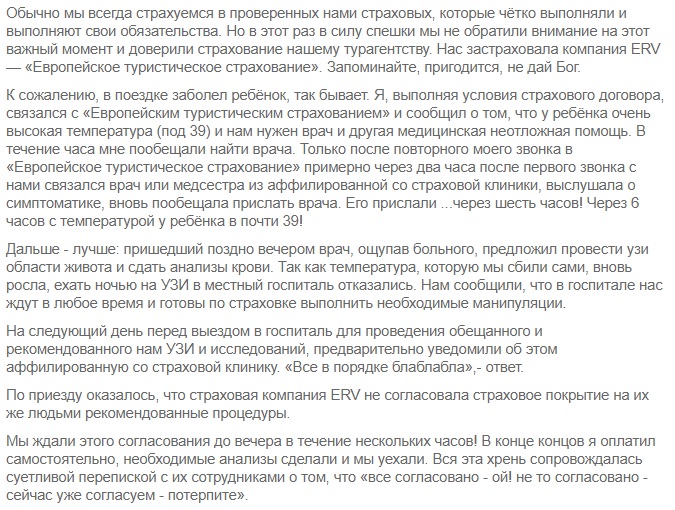 Обычно мы всегда страхуемся в проверенных нами страховых, которые чётко выполняли и выполняют свои обязательства. Но в этот раз в силу спешки мы не обратили внимание на этот важный момент и доверили страхование нашему турагентству. Нас застраховала компания ERV — «Европейское туристическое страхование». Запоминайте, пригодится, не дай Бог.

К сожалению, в поездке заболел ребёнок, так бывает. Я, выполняя условия страхового договора, связался с «Европейским туристическим страхованием» и сообщил о том, что у ребёнка очень высокая температура (под 39) и нам нужен врач и другая медицинская неотложная помощь. В течение часа мне пообещали найти врача. Только после повторного моего звонка в «Европейское туристическое страхование» примерно через два часа после первого звонка с нами связался врач или медсестра из аффилированной со страховой клиники, выслушала о симптоматике, вновь пообещала прислать врача. Его прислали ...через шесть часов! Через 6 часов с температурой у ребёнка в почти 39!

Дальше - лучше: пришедший поздно вечером врач, ощупав больного, предложил провести узи области живота и сдать анализы крови. Так как температура, которую мы сбили сами, вновь росла, ехать ночью на УЗИ в местный госпиталь отказались. Нам сообщили, что в госпитале нас ждут в любое время и готовы по страховке выполнить необходимые манипуляции.

На следующий день перед выездом в госпиталь для проведения обещанного и рекомендованного нам УЗИ и исследований, предварительно уведомили об этом аффилированную со страховой клинику. «Все в порядке блаблабла»,- ответ.

По приезду оказалось, что страховая компания ERV не согласовала страховое покрытие на их же людьми рекомендованные процедуры.

Мы ждали этого согласования до вечера в течение нескольких часов! В конце концов я оплатил самостоятельно, необходимые анализы сделали и мы уехали. Вся эта хрень сопровождалась суетливой перепиской с их сотрудниками о том, что «все согласовано - ой! не то согласовано - сейчас уже согласуем - потерпите».